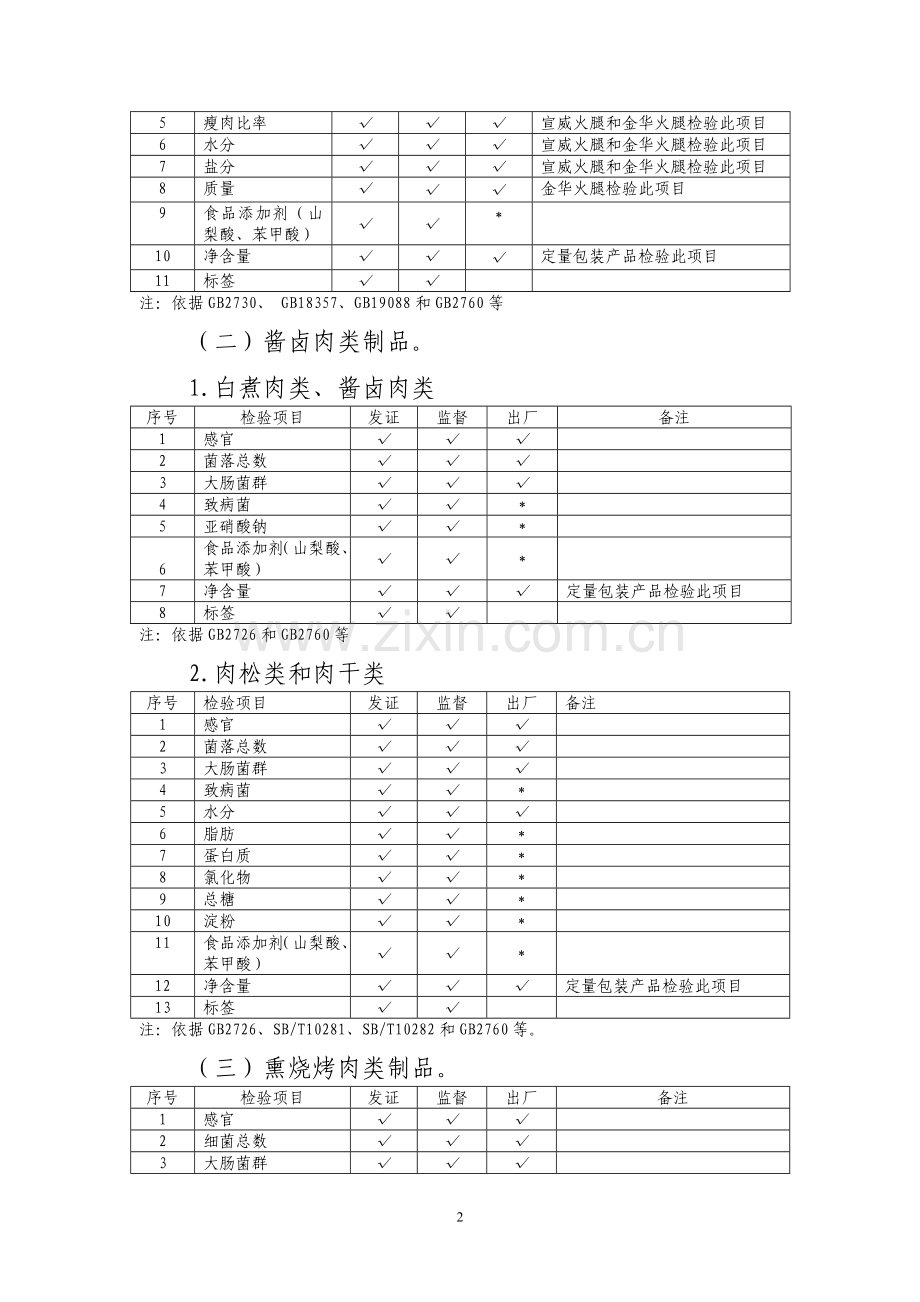 | 5 | 瘦肉比率 | ✓ | ✓ | ✓ | 宣威火腿和金华火腿检验此项目 |
|---|---|---|---|---|---|
| 6 | 水分 | ✓ | ✓ | ✓ | 宣威火腿和金华火腿检验此项目 |
| 7 | 盐分 | ✓ | ✓ | ✓ | 宣威火腿和金华火腿检验此项目 |
| 8 | 质量 | ✓ | ✓ | ✓ | 金华火腿检验此项目 |
| 9 | 食品添加剂（山梨酸、苯甲酸） | ✓ | ✓ | * | |
| 10 | 净含量 | ✓ | ✓ | ✓ | 定量包装产品检验此项目 |
| 11 | 标签 | ✓ | ✓ | | |

注：依据 GB2730、 GB18357、GB19088 和 GB2760 等

（二）酱卤肉类制品。

1.白煮肉类、酱卤肉类

| 序号 | 检验项目 | 发证 | 监督 | 出厂 | 备注 |
|---|---|---|---|---|---|
| 1 | 感官 | ✓ | ✓ | ✓ | |
| 2 | 菌落总数 | ✓ | ✓ | ✓ | |
| 3 | 大肠菌群 | ✓ | ✓ | ✓ | |
| 4 | 致病菌 | ✓ | ✓ | * | |
| 5 | 亚硝酸钠 | ✓ | ✓ | * | |
| 6 | 食品添加剂(山梨酸、苯甲酸) | ✓ | ✓ | * | |
| 7 | 净含量 | ✓ | ✓ | ✓ | 定量包装产品检验此项目 |
| 8 | 标签 | ✓ | ✓ | | |

注：依据 GB2726 和 GB2760 等

www.zixin.com.cn

2.肉松类和肉干类

| 序号 | 检验项目 | 发证 | 监督 | 出厂 | 备注 |
|---|---|---|---|---|---|
| 1 | 感官 | ✓ | ✓ | ✓ | |
| 2 | 菌落总数 | ✓ | ✓ | ✓ | |
| 3 | 大肠菌群 | ✓ | ✓ | ✓ | |
| 4 | 致病菌 | ✓ | ✓ | * | |
| 5 | 水分 | ✓ | ✓ | ✓ | |
| 6 | 脂肪 | ✓ | ✓ | * | |
| 7 | 蛋白质 | ✓ | ✓ | * | |
| 8 | 氯化物 | ✓ | ✓ | * | |
| 9 | 总糖 | ✓ | ✓ | * | |
| 10 | 淀粉 | ✓ | ✓ | * | |
| 11 | 食品添加剂(山梨酸、苯甲酸) | ✓ | ✓ | * | |
| 12 | 净含量 | ✓ | ✓ | ✓ | 定量包装产品检验此项目 |
| 13 | 标签 | ✓ | ✓ | | |

注：依据 GB2726、SB/T10281、SB/T10282 和 GB2760 等。

（三）熏烧烤肉类制品。

| 序号 | 检验项目 | 发证 | 监督 | 出厂 | 备注 |
|---|---|---|---|---|---|
| 1 | 感官 | ✓ | ✓ | ✓ | |
| 2 | 细菌总数 | ✓ | ✓ | ✓ | |
| 3 | 大肠菌群 | ✓ | ✓ | ✓ | |

2